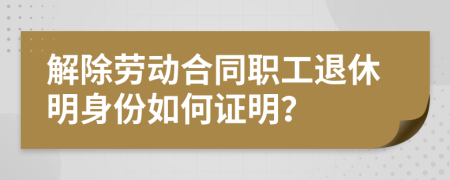 解除劳动合同职工退休明身份如何证明?